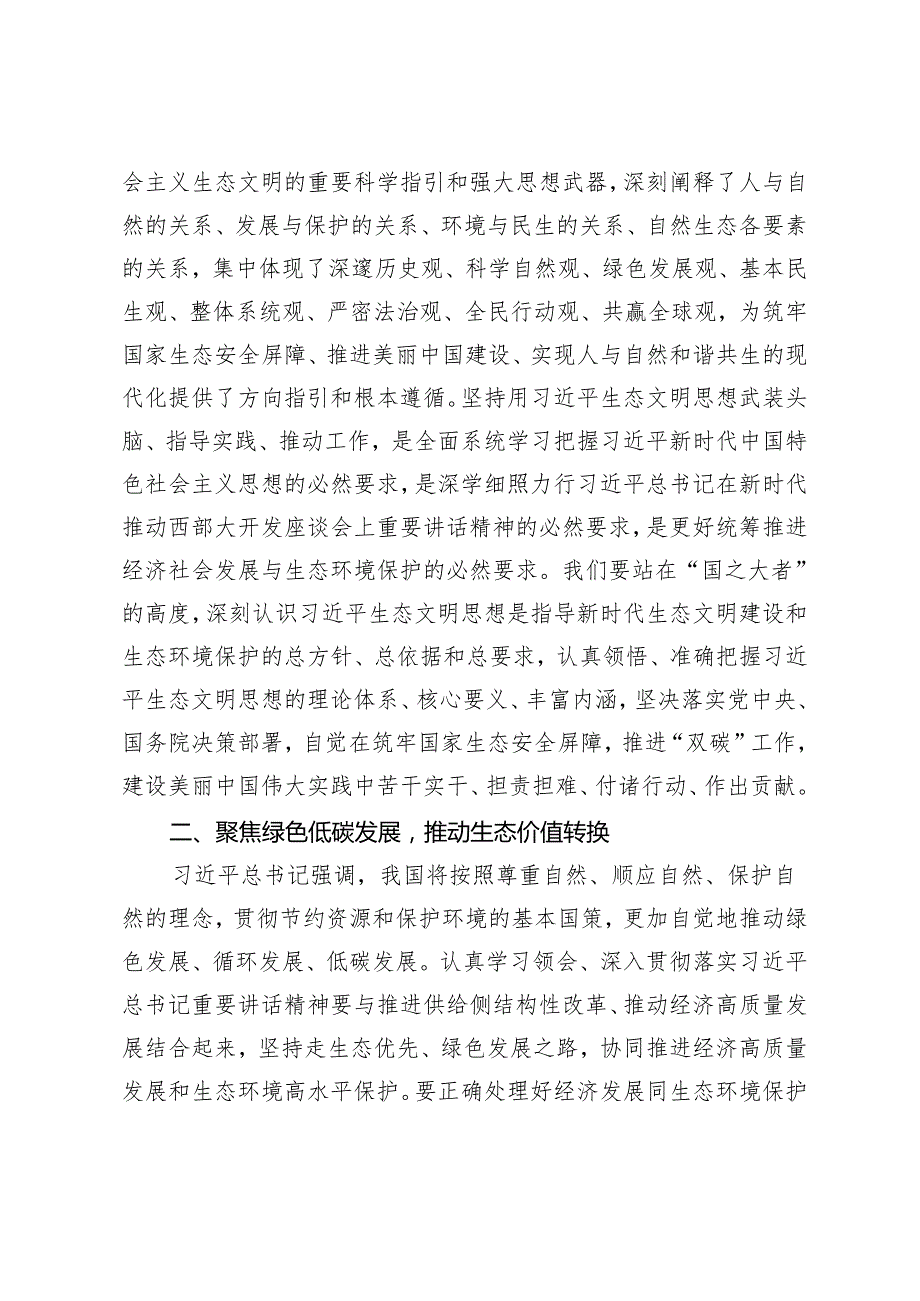 会主义生态文明的重要科学指引和强大思想武器，深刻阐释了人与自然的关系、发展与保护的关系、环境与民生的关系、自然生态各要素的关系，集中体现了深邃历史观、科学自然观、绿色发展观、基本民生观、整体系统观、严密法治观、全民行动观、共赢全球观，为筑牢国家生态安全屏障、推进美丽中国建设、实现人与自然和谐共生的现代化提供了方向指引和根本遵循。坚持用习近平生态文明思想武装头脑、指导实践、推动工作，是全面系统学习把握习近平新时代中国特色社会主义思想的必然要求，是深学细照力行习近平总书记在新时代推动西部大开发座谈会上重要讲话精神的必然要求，是更好统筹推进经济社会发展与生态环境保护的必然要求。我们要站在“国之大者”的高度，深刻认识习近平生态文明思想是指导新时代生态文明建设和生态环境保护的总方针、总依据和总要求，认真领悟、准确把握习近平生态文明思想的理论体系、核心要义、丰富内涵，坚决落实党中央、国务院决策部署，自觉在筑牢国家生态安全屏障，推进“双碳”工作，建设美丽中国伟大实践中苦干实干、担责担难、付诸行动、作出贡献。

二、聚焦绿色低碳发展，推动生态价值转换

习近平总书记强调，我国将按照尊重自然、顺应自然、保护自然的理念，贯彻节约资源和保护环境的基本国策，更加自觉地推动绿色发展、循环发展、低碳发展。认真学习领会、深入贯彻落实习近平总书记重要讲话精神要与推进供给侧结构性改革、推动经济高质量发展结合起来，坚持走生态优先、绿色发展之路，协同推进经济高质量发展和生态环境高水平保护。要正确处理好经济发展同生态环境保护